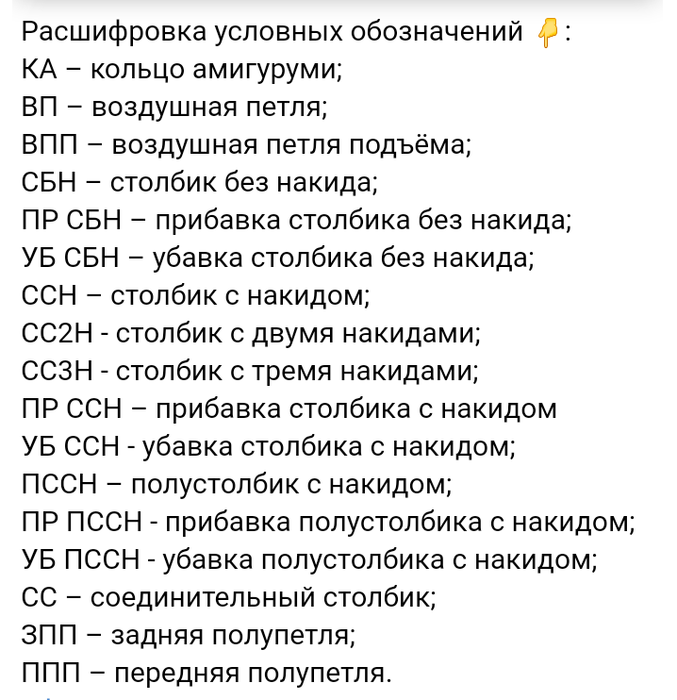 Расшифровка условных обозначений 👇:
КА – кольцо амигуруми;
ВП – воздушная петля;
ВПП – воздушная петля подъёма;
СБН – столбик без накида;
ПР СБН – прибавка столбика без накида;
УБ СБН – убавка столбика без накида;
ССН – столбик с накидом;
СС2Н - столбик с двумя накидами;
СС3Н - столбик с тремя накидами;
ПР ССН – прибавка столбика с накидом
УБ ССН - убавка столбика с накидом;
ПССН – полустолбик с накидом;
ПР ПССН - прибавка полустолбика с накидом;
УБ ПССН - убавка полустолбика с накидом;
СС – соединительный столбик;
ЗПП – задняя полупетля;
ППП – передняя полупетля.